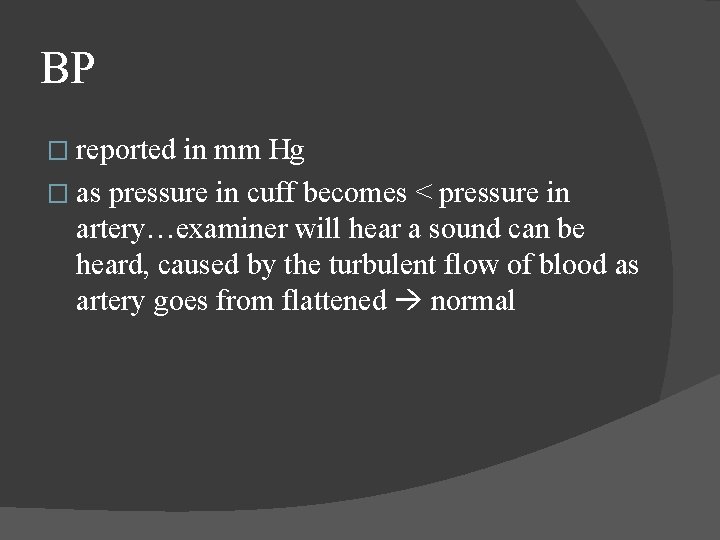 BP

□ reported in mm Hg

□ as pressure in cuff becomes < pressure in artery…examiner will hear a sound can be heard, caused by the turbulent flow of blood as artery goes from flattened → normal